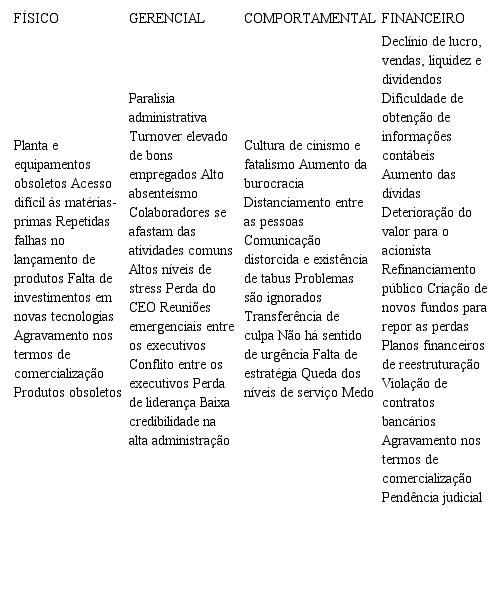 | FÍSICO | GERENCIAL | COMPORTAMENTAL | FINANCEIRO |
|---|---|---|---|
| Planta e equipamentos obsoletos Acesso difícil às matérias-primas Repetidas falhas no lançamento de produtos Falta de investimentos em novas tecnologias Agravamento nos termos de comercialização Produtos obsoletos | Paralisia administrativa Turnover elevado de bons empregados Alto absenteísmo Colaboradores se afastam das atividades comuns Altos níveis de stress Perda do CEO Reuniões emergenciais entre os executivos Conflito entre os executivos Perda de liderança Baixa credibilidade na alta administração | Cultura de cinismo e fatalismo Aumento da burocracia Distanciamento entre as pessoas Comunicação distorcida e existência de tabus Problemas são ignorados Transferência de culpa Não há sentido de urgência Falta de estratégia Queda dos níveis de serviço Medo | Declínio de lucro, vendas, liquidez e dividendos Dificuldade de obtenção de informações contábeis Aumento das dívidas Deterioração do valor para o acionista Refinanciamento público Criação de novos fundos para repor as perdas Planos financeiros de reestruturação Violação de contratos bancários Agravamento nos termos de comercialização Pendência judicial |